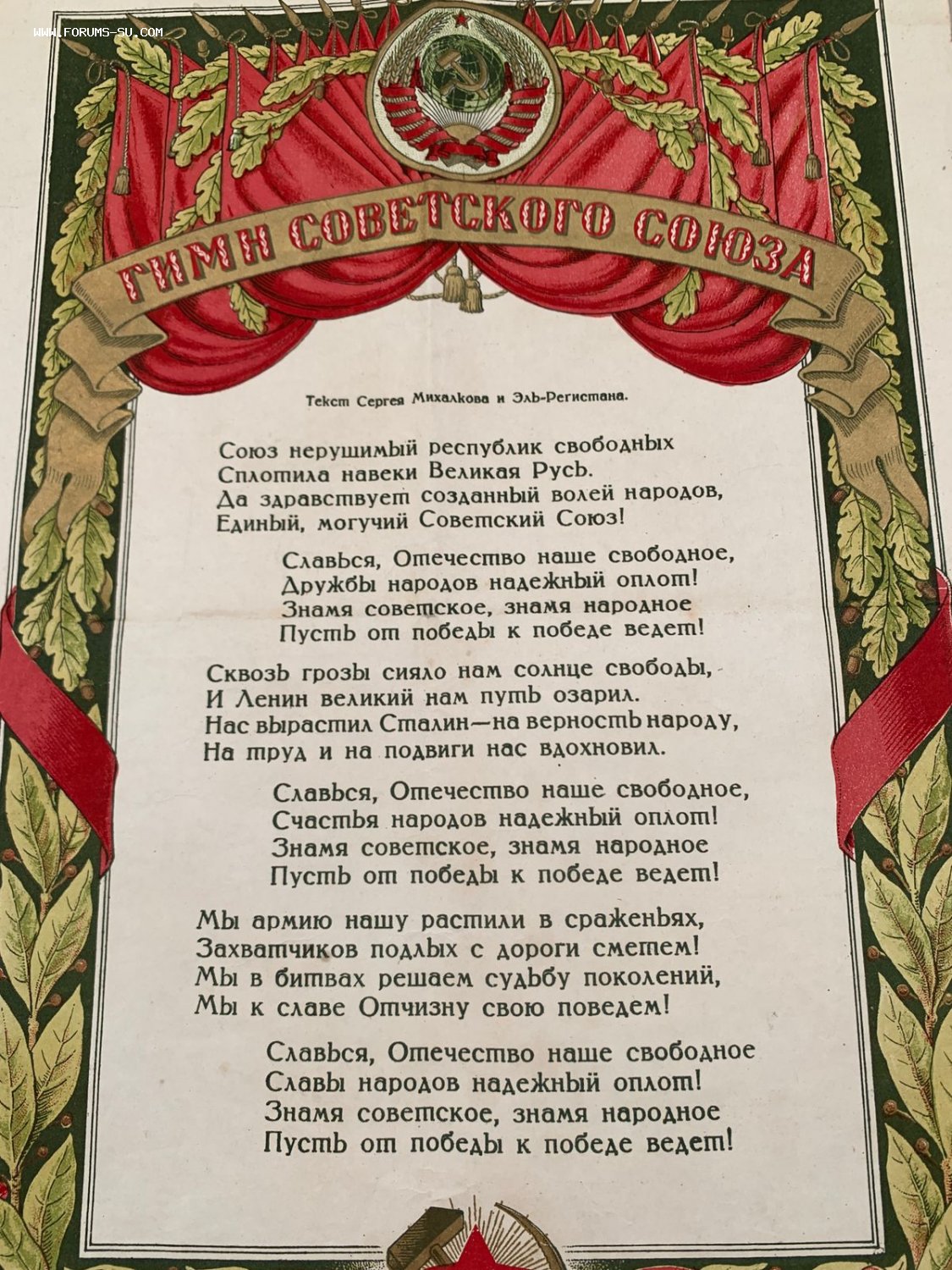 WWW.FORUMS-SU.COM

ГИМН СОВЕТСКОГО СОЮЗА

Текст Сергея Михалкова и Эль-Регистана.

Союз нерушимый республик свободных
Сплотила навеки Великая Русь.
Да здравствует созданный волей народов,
Единый, могучий Советский Союз!

Славься, Отечество наше свободное,
Дружбы народов надежный оплот!
Знамя советское, знамя народное
Пусть от победы к победе ведет!

Сквозь грозы сияло нам солнце свободы,
И Ленин великий нам путь озарил.
Нас вырастил Сталин—на верность народу,
На труд и на подвиги нас вдохновил.

Славься, Отечество наше свободное,
Счастья народов надежный оплот!
Знамя советское, знамя народное
Пусть от победы к победе ведет!

Мы армию нашу растили в сраженьях,
Захватчиков подлых с дороги сметем!
Мы в битвах решаем судьбу поколений,
Мы к славе Отчизну свою поведем!

Славься, Отечество наше свободное
Славы народов надежный оплот!
Знамя советское, знамя народное
Пусть от победы к победе ведет!